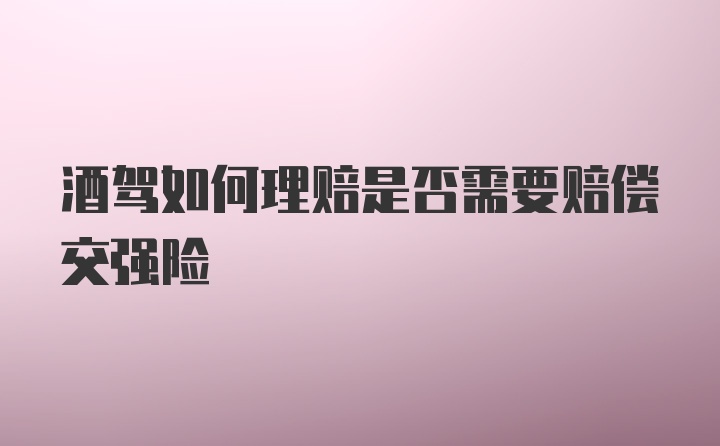 酒驾如何理赔是否需要赔偿交强险